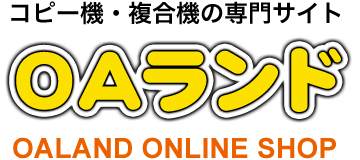 コピー機・複合機の専門サイト

OAランド

OALAND ONLINE SHOP